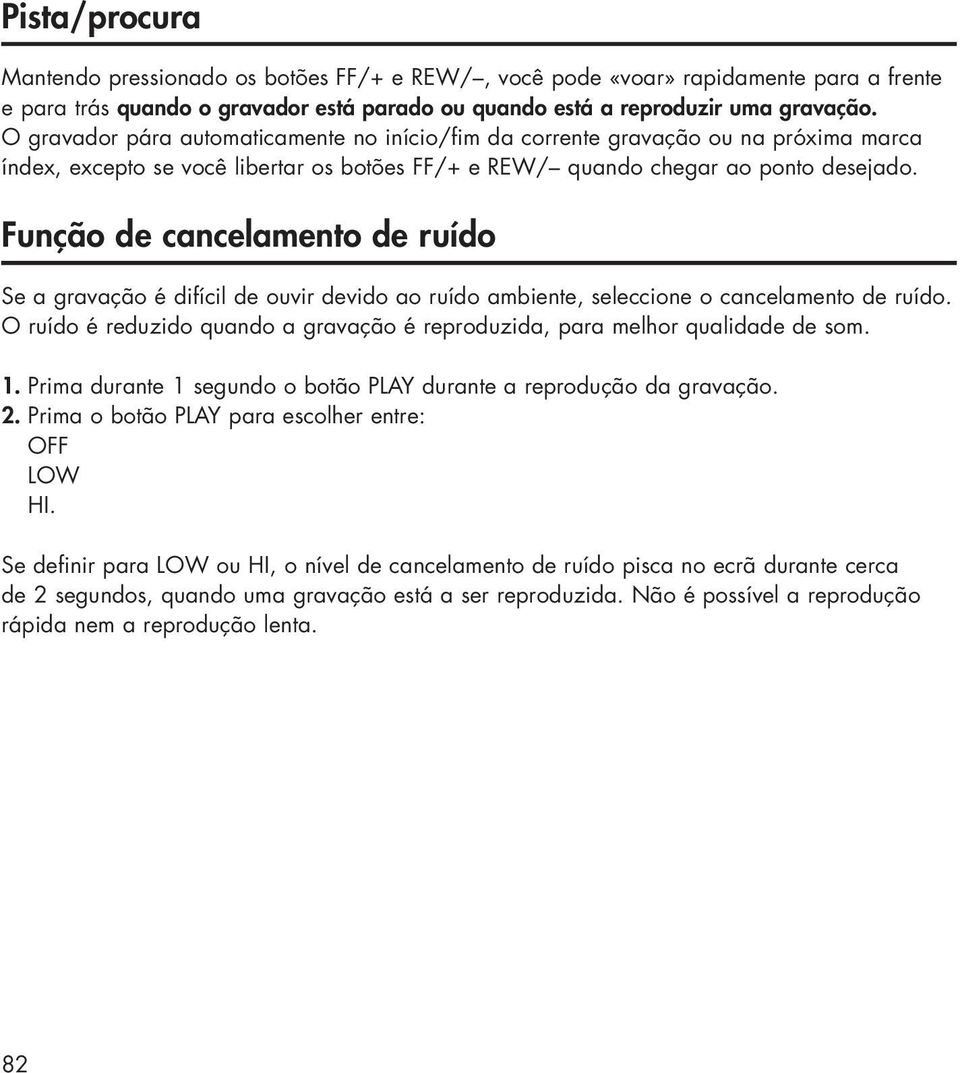 Pista/procura

Mantendo pressionado os botões FF/+ e REW/–, você pode «voar» rapidamente para a frente e para trás quando o gravador está parado ou quando está a reproduzir uma gravação. O gravador pára automaticamente no início/fim da corrente gravação ou na próxima marca índex, excepto se você libertar os botões FF/+ e REW/– quando chegar ao ponto desejado.

Função de cancelamento de ruído

Se a gravação é difícil de ouvir devido ao ruído ambiente, seleccione o cancelamento de ruído. O ruído é reduzido quando a gravação é reproduzida, para melhor qualidade de som.

1. Prima durante 1 segundo o botão PLAY durante a reprodução da gravação.
2. Prima o botão PLAY para escolher entre:
OFF
LOW
HI.

Se definir para LOW ou HI, o nível de cancelamento de ruído pisca no ecrã durante cerca de 2 segundos, quando uma gravação está a ser reproduzida. Não é possível a reprodução rápida nem a reprodução lenta.

82